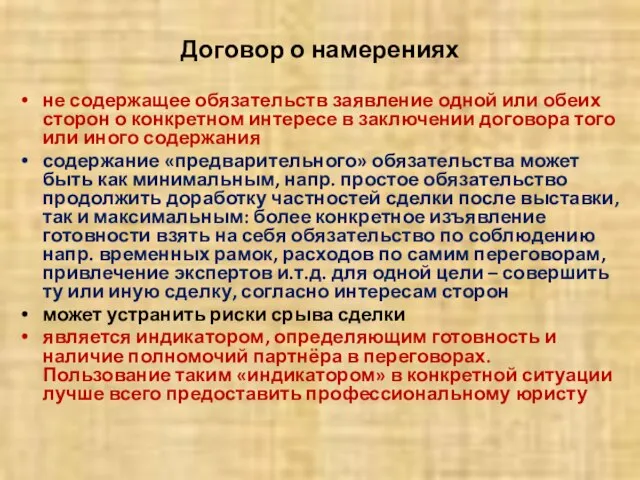 Договор о намерениях

• не содержащее обязательств заявление одной или обеих сторон о конкретном интересе в заключении договора того или иного содержания

• содержание «предварительного» обязательства может быть как минимальным, напр. простое обязательство продолжить доработку частностей сделки после выставки, так и максимальным: более конкретное изъявление готовности взять на себя обязательство по соблюдению напр. временных рамок, расходов по самим переговорам, привлечение экспертов и.т.д. для одной цели – совершить ту или иную сделку, согласно интересам сторон

• может устранить риски срыва сделки

• является индикатором, определяющим готовность и наличие полномочий партнёра в переговорах. Пользование таким «индикатором» в конкретной ситуации лучше всего предоставить профессиональному юристу